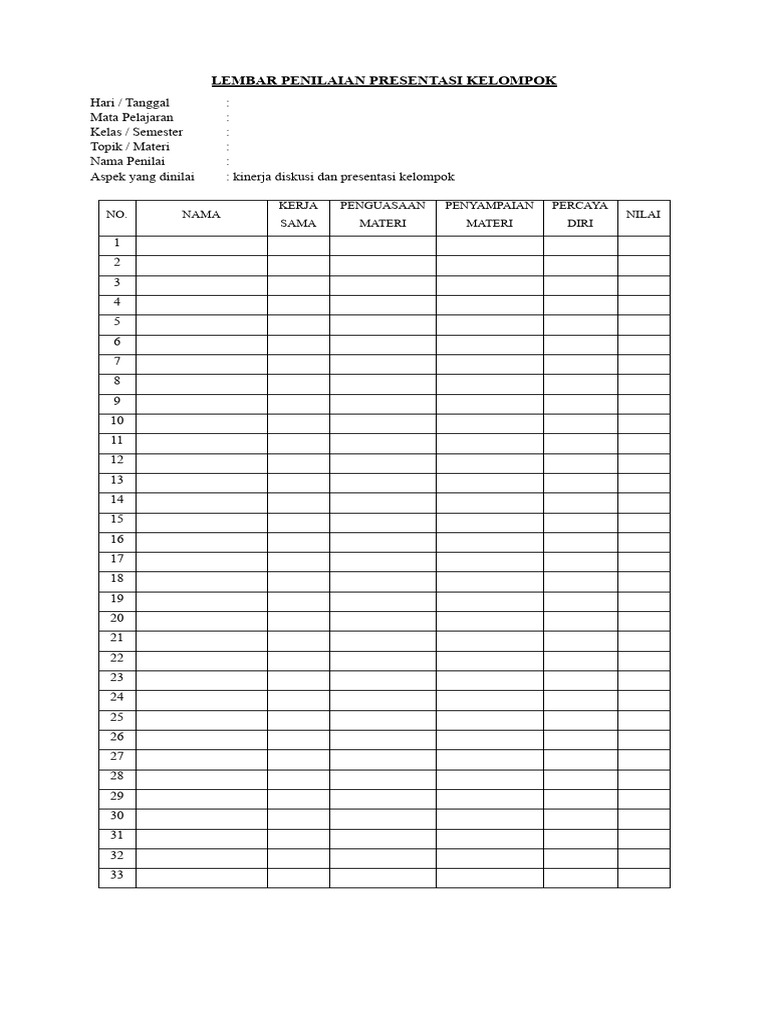 LEMBAR PENILAIAN PRESENTASI KELOMPOK

Hari / Tanggal :
Mata Pelajaran :
Kelas / Semester :
Topik / Materi :
Nama Penilai :
Aspek yang dinilai : kinerja diskusi dan presentasi kelompok

| NO. | NAMA | KERJA SAMA | PENGUASAAN MATERI | PENYAMPAIAN MATERI | PERCAYA DIRI | NILAI |
|---|---|---|---|---|---|---|
| 1 | | | | | | |
| 2 | | | | | | |
| 3 | | | | | | |
| 4 | | | | | | |
| 5 | | | | | | |
| 6 | | | | | | |
| 7 | | | | | | |
| 8 | | | | | | |
| 9 | | | | | | |
| 10 | | | | | | |
| 11 | | | | | | |
| 12 | | | | | | |
| 13 | | | | | | |
| 14 | | | | | | |
| 15 | | | | | | |
| 16 | | | | | | |
| 17 | | | | | | |
| 18 | | | | | | |
| 19 | | | | | | |
| 20 | | | | | | |
| 21 | | | | | | |
| 22 | | | | | | |
| 23 | | | | | | |
| 24 | | | | | | |
| 25 | | | | | | |
| 26 | | | | | | |
| 27 | | | | | | |
| 28 | | | | | | |
| 29 | | | | | | |
| 30 | | | | | | |
| 31 | | | | | | |
| 32 | | | | | | |
| 33 | | | | | | |